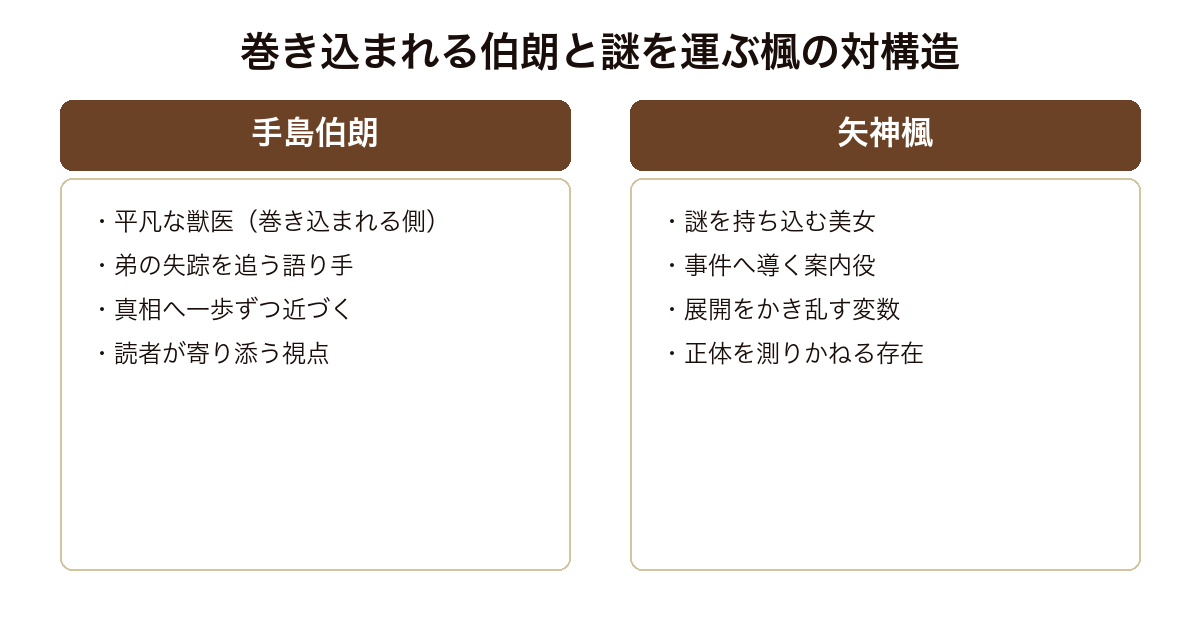 巻き込まれる伯朗と謎を運ぶ楓の対構造

手島伯朗

・平凡な獣医（巻き込まれる側）
・弟の失踪を追う語り手
・真相へ一歩ずつ近づく
・読者が寄り添う視点

矢神楓

・謎を持ち込む美女
・事件へ導く案内役
・展開をかき乱す変数
・正体を測りかねる存在